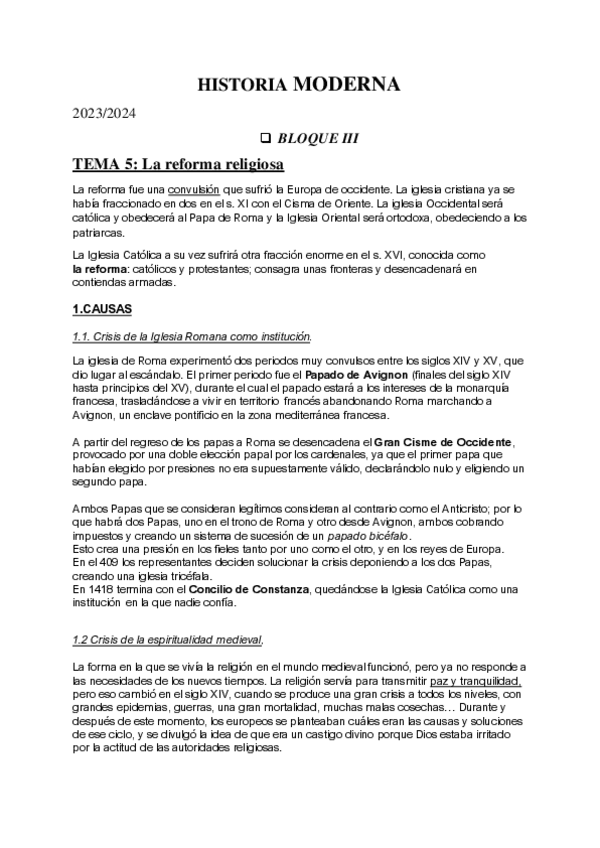 HISTORIA MODERNA

2023/2024

❑ BLOQUE III

TEMA 5: La reforma religiosa

La reforma fue una convulsión que sufrió la Europa de occidente. La iglesia cristiana ya se había fraccionado en dos en el s. XI con el Cisma de Oriente. La iglesia Occidental será católica y obedecerá al Papa de Roma y la Iglesia Oriental será ortodoxa, obedeciendo a los patriarcas.

La Iglesia Católica a su vez sufrirá otra fracción enorme en el s. XVI, conocida como la reforma: católicos y protestantes; consagra unas fronteras y desencadenará en contiendas armadas.

1.CAUSAS

1.1. Crisis de la Iglesia Romana como institución.

La iglesia de Roma experimentó dos periodos muy convulsos entre los siglos XIV y XV, que dio lugar al escándalo. El primer periodo fue el Papado de Avignon (finales del siglo XIV hasta principios del XV), durante el cual el papado estará a los intereses de la monarquía francesa, trasladándose a vivir en territorio francés abandonando Roma marchando a Avignon, un enclave pontificio en la zona mediterránea francesa.

A partir del regreso de los papas a Roma se desencadena el Gran Cisme de Occidente, provocado por una doble elección papal por los cardenales, ya que el primer papa que habían elegido por presiones no era supuestamente válido, declarándolo nulo y eligiendo un segundo papa.

Ambos Papas que se consideran legítimos consideran al contrario como el Anticristo; por lo que habrá dos Papas, uno en el trono de Roma y otro desde Avignon, ambos cobrando impuestos y creando un sistema de sucesión de un papado bicéfalo.
Esto crea una presión en los fieles tanto por uno como el otro, y en los reyes de Europa.
En el 409 los representantes deciden solucionar la crisis deponiendo a los dos Papas, creando una iglesia tricéfala.
En 1418 termina con el Concilio de Constanza, quedándose la Iglesia Católica como una institución en la que nadie confía.

1.2 Crisis de la espiritualidad medieval.

La forma en la que se vivía la religión en el mundo medieval funcionó, pero ya no responde a las necesidades de los nuevos tiempos. La religión servía para transmitir paz y tranquilidad, pero eso cambió en el siglo XIV, cuando se produce una gran crisis a todos los niveles, con grandes epidemias, guerras, una gran mortalidad, muchas malas cosechas… Durante y después de este momento, los europeos se planteaban cuáles eran las causas y soluciones de ese ciclo, y se divulgó la idea de que era un castigo divino porque Dios estaba irritado por la actitud de las autoridades religiosas.